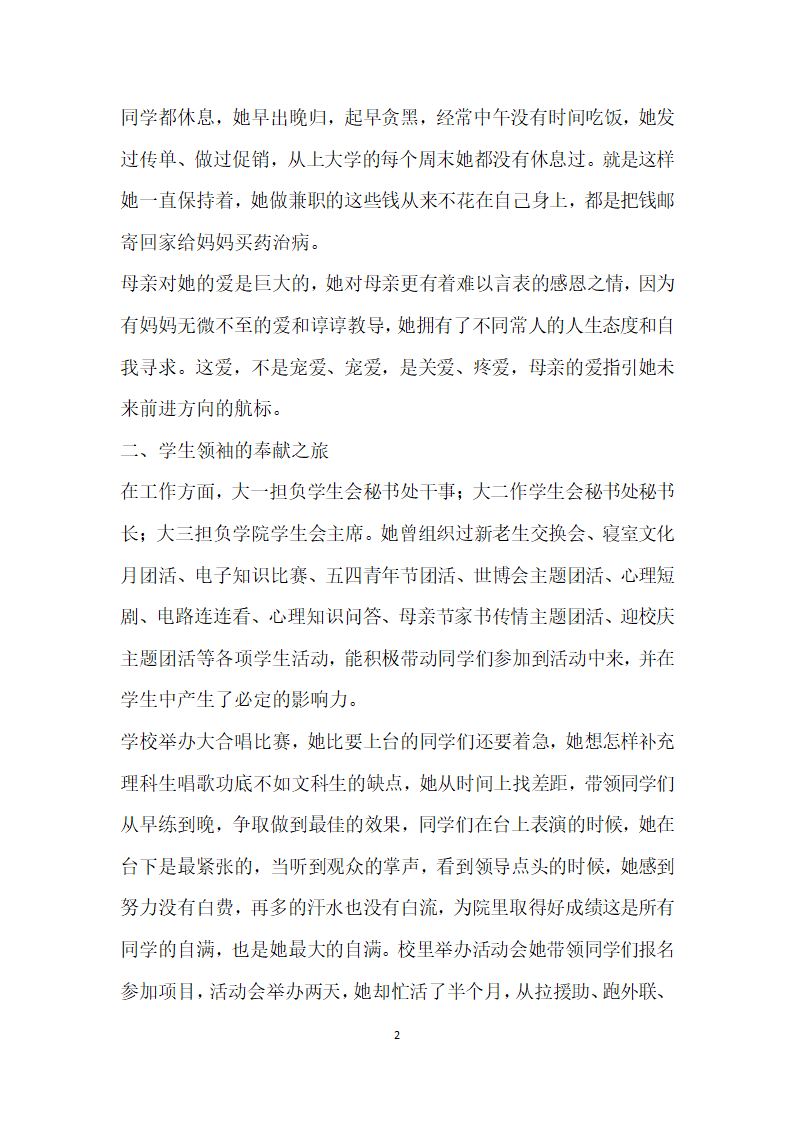 同学都休息，她早出晚归，起早贪黑，经常中午没有时间吃饭，她发过传单、做过促销，从上大学的每个周末她都没有休息过。就是这样她一直保持着，她做兼职的这些钱从来不花在自己身上，都是把钱邮寄回家给妈妈买药治病。

母亲对她的爱是巨大的，她对母亲更有着难以言表的感恩之情，因为有妈妈无微不至的爱和谆谆教导，她拥有了不同常人的人生态度和自我寻求。这爱，不是宠爱、宠爱，是关爱、疼爱，母亲的爱指引她未来前进方向的航标。

二、学生领袖的奉献之旅

在工作方面，大一担负学生会秘书处干事；大二作学生会秘书处秘书长；大三担负学院学生会主席。她曾组织过新老生交换会、寝室文化月团活、电子知识比赛、五四青年节团活、世博会主题团活、心理短剧、电路连连看、心理知识问答、母亲节家书传情主题团活、迎校庆主题团活等各项学生活动，能积极带动同学们参加到活动中来，并在学生中产生了必定的影响力。

学校举办大合唱比赛，她比要上台的同学们还要着急，她想怎样补充理科生唱歌功底不如文科生的缺点，她从时间上找差距，带领同学们从早练到晚，争取做到最佳的效果，同学们在台上表演的时候，她在台下是最紧张的，当听到观众的掌声，看到领导点头的时候，她感到努力没有白费，再多的汗水也没有白流，为院里取得好成绩这是所有同学的自满，也是她最大的自满。校里举办活动会她带领同学们报名参加项目，活动会举办两天，她却忙活了半个月，从拉援助、跑外联、

2